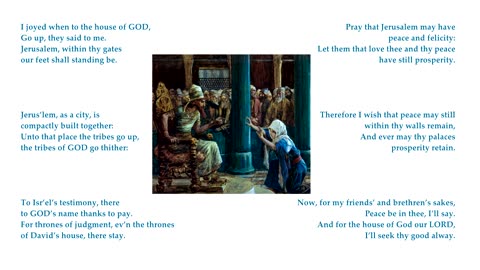 I joyed when to the house of GOD,
Go up, they said to me.
Jerusalem, within thy gates
our feet shall standing be.

Jerus'lem, as a city, is
compactly built together:
Unto that place the tribes go up,
the tribes of GOD go thither:

To Isr'el's testimony, there
to GOD's name thanks to pay.
For thrones of judgment, ev'n the thrones
of David's house, there stay.

Pray that Jerusalem may have
peace and felicity:
Let them that love thee and thy peace
have still prosperity.

Therefore I wish that peace may still
within thy walls remain,
And ever may thy palaces
prosperity retain.

Now, for my friends' and brethren's sakes,
Peace be in thee, I'll say.
And for the house of God our LORD,
I'll seek thy good alway.